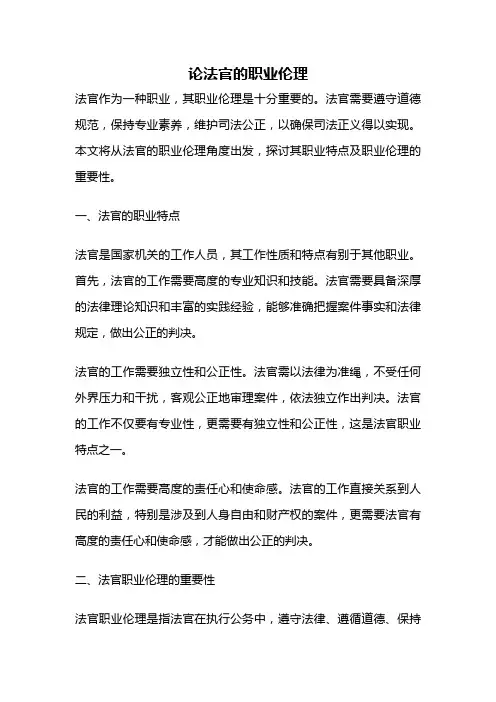 论法官的职业伦理

法官作为一种职业，其职业伦理是十分重要的。法官需要遵守道德规范，保持专业素养，维护司法公正，以确保司法正义得以实现。本文将从法官的职业伦理角度出发，探讨其职业特点及职业伦理的重要性。

一、法官的职业特点

法官是国家机关的工作人员，其工作性质和特点有别于其他职业。首先，法官的工作需要高度的专业知识和技能。法官需要具备深厚的法律理论知识和丰富的实践经验，能够准确把握案件事实和法律规定，做出公正的判决。

法官的工作需要独立性和公正性。法官需以法律为准绳，不受任何外界压力和干扰，客观公正地审理案件，依法独立作出判决。法官的工作不仅要有专业性，更需要有独立性和公正性，这是法官职业特点之一。

法官的工作需要高度的责任心和使命感。法官的工作直接关系到人民的利益，特别是涉及到人身自由和财产权的案件，更需要法官有高度的责任心和使命感，才能做出公正的判决。

二、法官职业伦理的重要性

法官职业伦理是指法官在执行公务中，遵守法律、遵循道德、保持